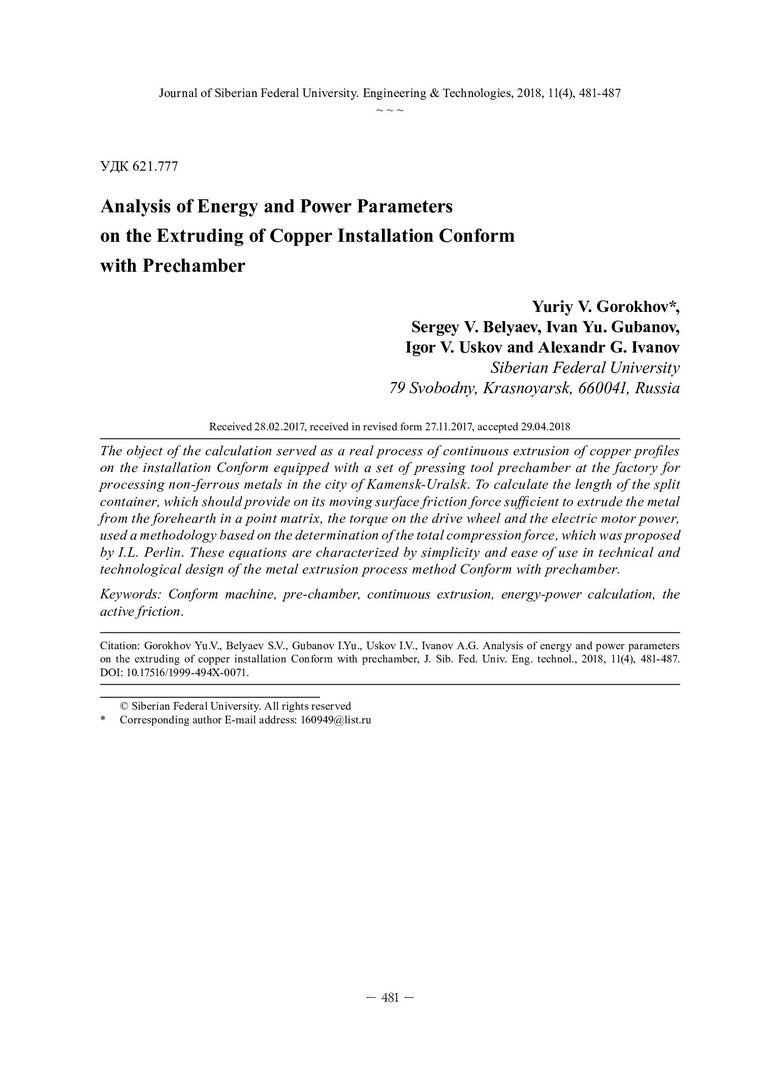 Journal of Siberian Federal University. Engineering & Technologies, 2018, 11(4), 481-487

~ ~ ~

УДК 621.777

Analysis of Energy and Power Parameters on the Extruding of Copper Installation Conform with Prechamber

Yuriy V. Gorokhov*,
Sergey V. Belyaev, Ivan Yu. Gubanov,
Igor V. Uskov and Alexandr G. Ivanov
Siberian Federal University
79 Svobodny, Krasnoyarsk, 660041, Russia

Received 28.02.2017, received in revised form 27.11.2017, accepted 29.04.2018

The object of the calculation served as a real process of continuous extrusion of copper profiles on the installation Conform equipped with a set of pressing tool prechamber at the factory for processing non-ferrous metals in the city of Kamensk-Uralsk. To calculate the length of the split container, which should provide on its moving surface friction force sufficient to extrude the metal from the forehearth in a point matrix, the torque on the drive wheel and the electric motor power, used a methodology based on the determination of the total compression force, which was proposed by I.L. Perlin. These equations are characterized by simplicity and ease of use in technical and technological design of the metal extrusion process method Conform with prechamber.

Keywords: Conform machine, pre-chamber, continuous extrusion, energy-power calculation, the active friction.

Citation: Gorokhov Yu.V., Belyaev S.V., Gubanov I.Yu., Uskov I.V., Ivanov A.G. Analysis of energy and power parameters on the extruding of copper installation Conform with prechamber, J. Sib. Fed. Univ. Eng. technol., 2018, 11(4), 481-487. DOI: 10.17516/1999-494X-0071.

© Siberian Federal University. All rights reserved
* Corresponding author E-mail address: 160949@list.ru

– 481 –